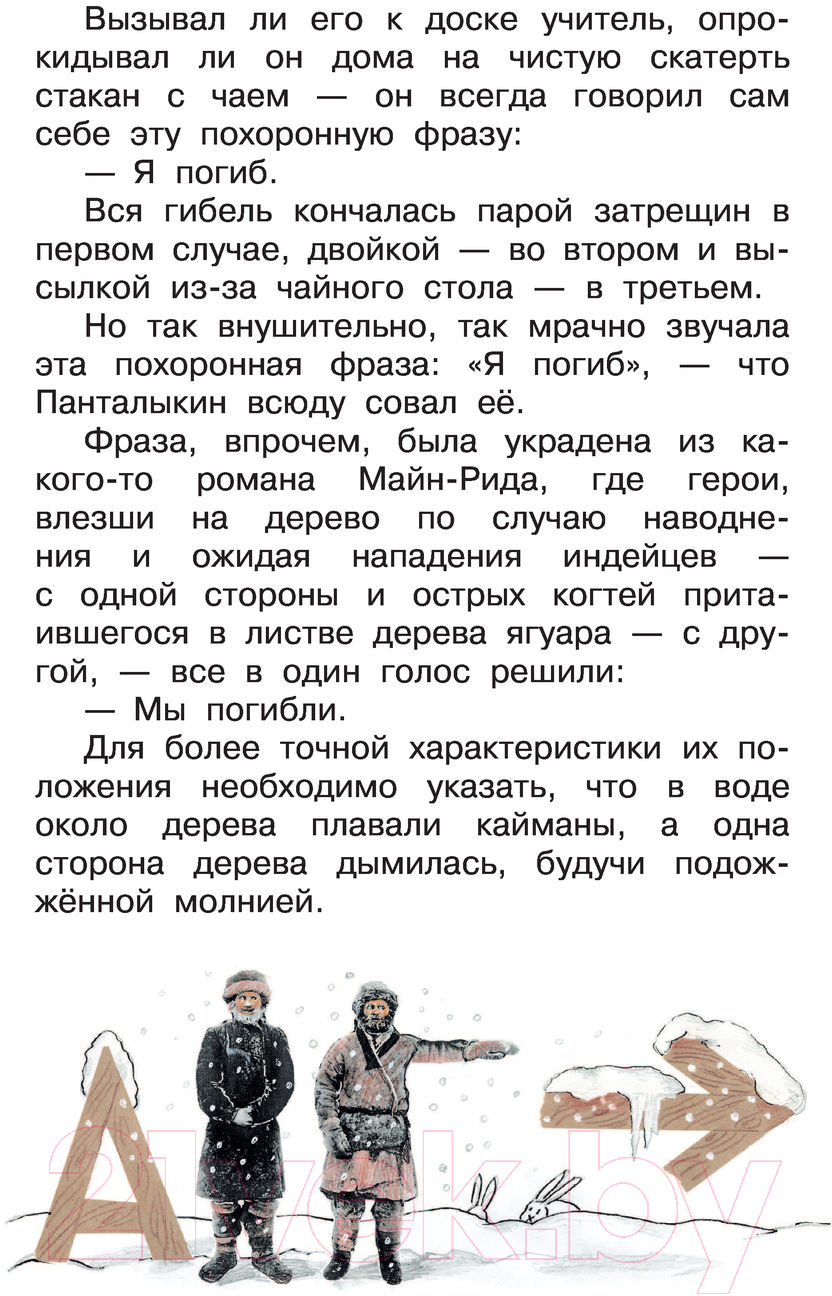 Вызывал ли его к доске учитель, опрокидывал ли он дома на чистую скатерть стакан с чаем — он всегда говорил сам себе эту похоронную фразу:

— Я погиб.

Вся гибель кончалась парой затрещин в первом случае, двойкой — во втором и высылкой из-за чайного стола — в третьем.

Но так внушительно, так мрачно звучала эта похоронная фраза: «Я погиб», — что Панталыкин всюду совал её.

Фраза, впрочем, была украдена из какого-то романа Майн-Рида, где герои, влезши на дерево по случаю наводнения и ожидая нападения индейцев — с одной стороны и острых когтей притаившегося в листве дерева ягуара — с другой, — все в один голос решили:

— Мы погибли.

Для более точной характеристики их положения необходимо указать, что в воде около дерева плавали кайманы, а одна сторона дерева дымилась, будучи подожжённой молнией.

21vek.by